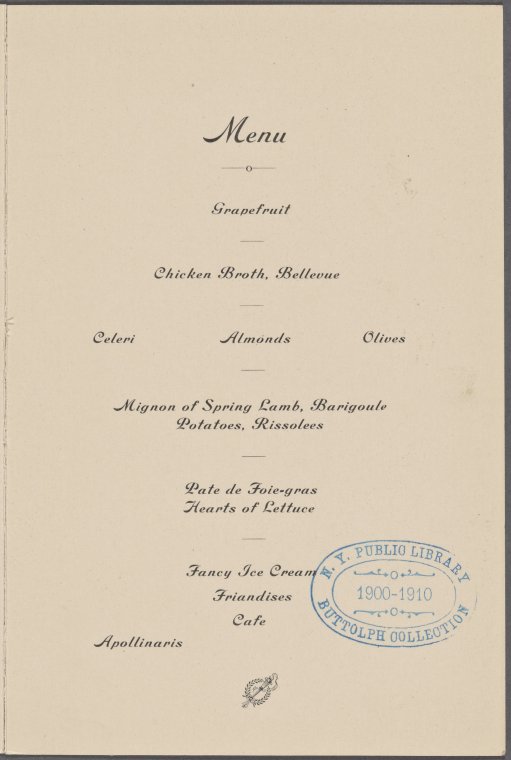 Menu

Grapefruit

Chicken Broth, Bellevue

Celeri Almonds Olives

Mignon of Spring Lamb, Barigoule
Potatoes, Rissolees

Pate de Foie-gras
Hearts of Lettuce

Fancy Ice Cream
Friandises
Cafe

Apollinaris

N. Y. PUBLIC LIBRARY
1900-1910
BUTTOLPH COLLECTION